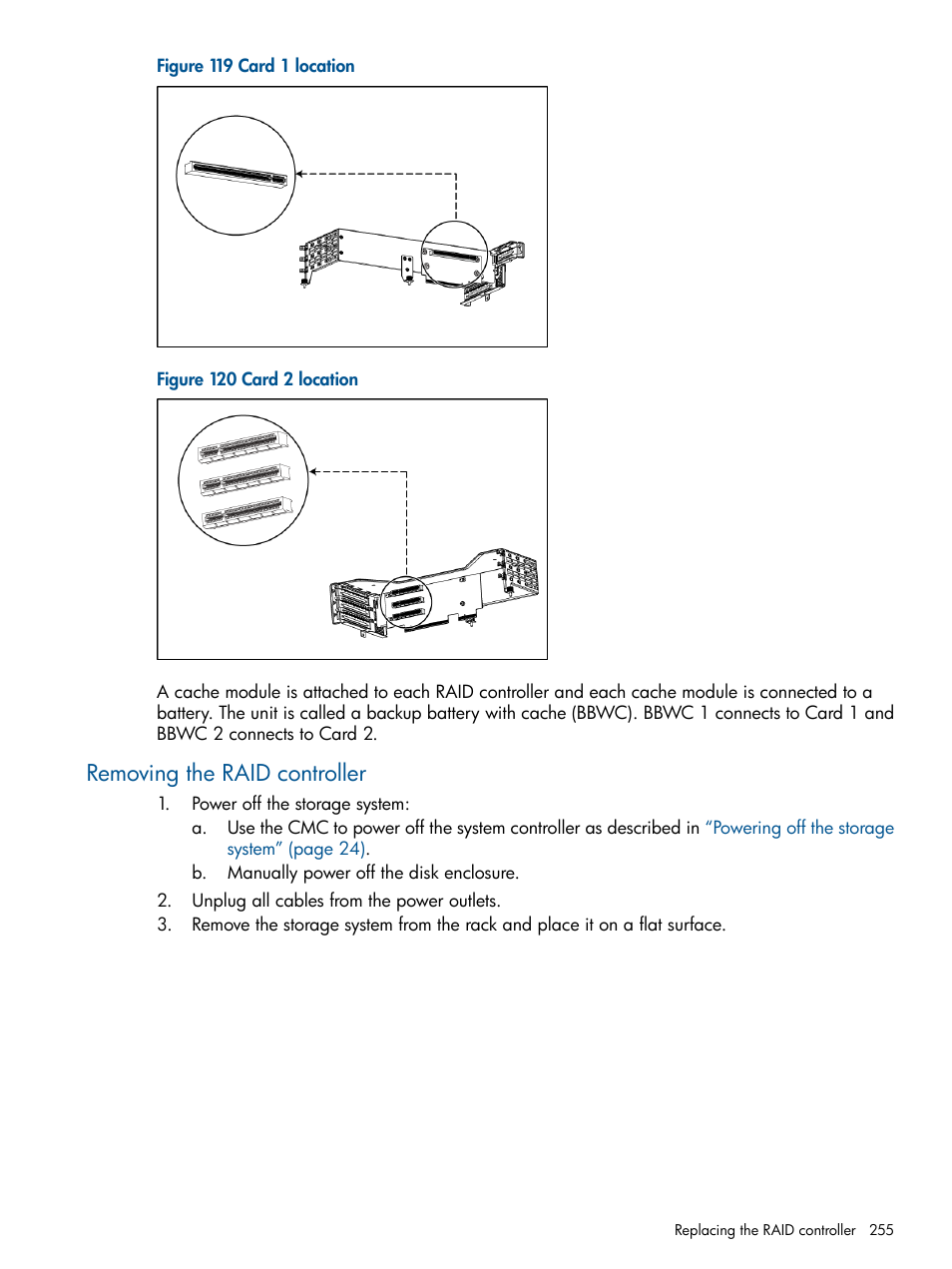 Figure 119 Card 1 location

Figure 120 Card 2 location

A cache module is attached to each RAID controller and each cache module is connected to a battery. The unit is called a backup battery with cache (BBWC). BBWC 1 connects to Card 1 and BBWC 2 connects to Card 2.

Removing the RAID controller

1. Power off the storage system:
 a. Use the CMC to power off the system controller as described in “Powering off the storage system” (page 24).
 b. Manually power off the disk enclosure.
2. Unplug all cables from the power outlets.
3. Remove the storage system from the rack and place it on a flat surface.

Replacing the RAID controller 255